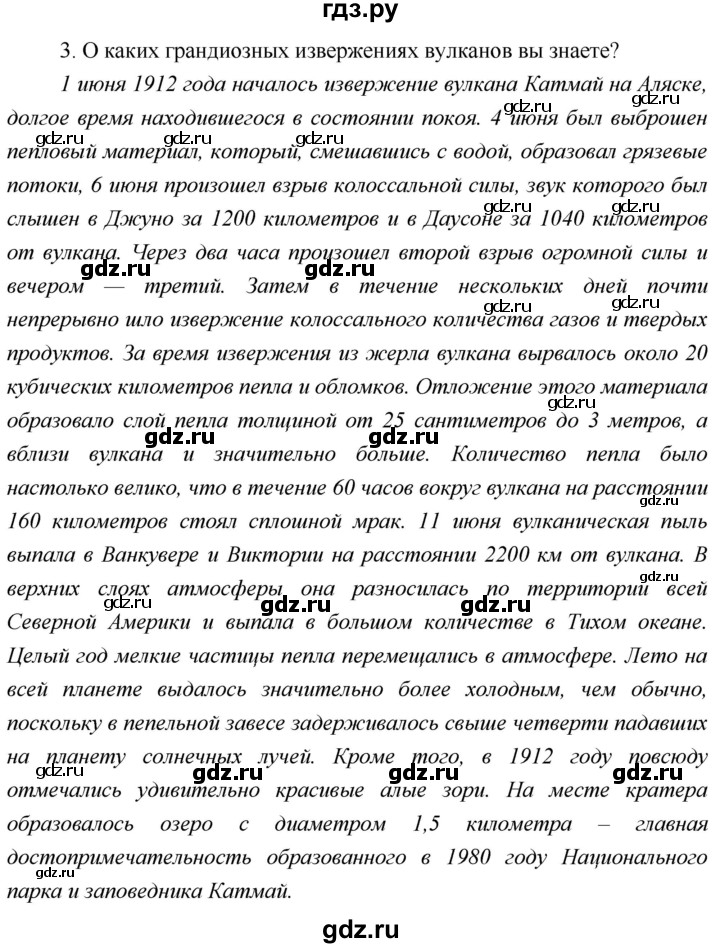 гдз.ру

3. О каких грандиозных извержениях вулканов вы знаете?

1 июня 1912 года началось извержение вулкана Катмай на Аляске, долгое время находившегося в состоянии покоя. 4 июня был выброшен пепловый материал, который, смешавшись с водой, образовал грязевые потоки, 6 июня произошел взрыв колоссальной силы, звук которого был слышен в Джуно за 1200 километров и в Даусоне за 1040 километров от вулкана. Через два часа произошел второй взрыв огромной силы и вечером — третий. Затем в течение нескольких дней почти непрерывно шло извержение колоссального количества газов и твердых продуктов. За время извержения из жерла вулкана вырвалось около 20 кубических километров пепла и обломков. Отложение этого материала образовало слой пепла толщиной от 25 сантиметров до 3 метров, а вблизи вулкана и значительно больше. Количество пепла было настолько велико, что в течение 60 часов вокруг вулкана на расстоянии 160 километров стоял сплошной мрак. 11 июня вулканическая пыль выпала в Ванкувере и Виктории на расстоянии 2200 км от вулкана. В верхних слоях атмосферы она разносилась по территории всей Северной Америки и выпала в большом количестве в Тихом океане. Целый год мелкие частицы пепла перемещались в атмосфере. Лето на всей планете выдалось значительно более холодным, чем обычно, поскольку в пепельной завесе задерживалось свыше четверти падавших на планету солнечных лучей. Кроме того, в 1912 году повсюду отмечались удивительно красивые алые зори. На месте кратера образовалось озеро с диаметром 1,5 километра – главная достопримечательность образованного в 1980 году Национального парка и заповедника Катмай.

gdz.ru